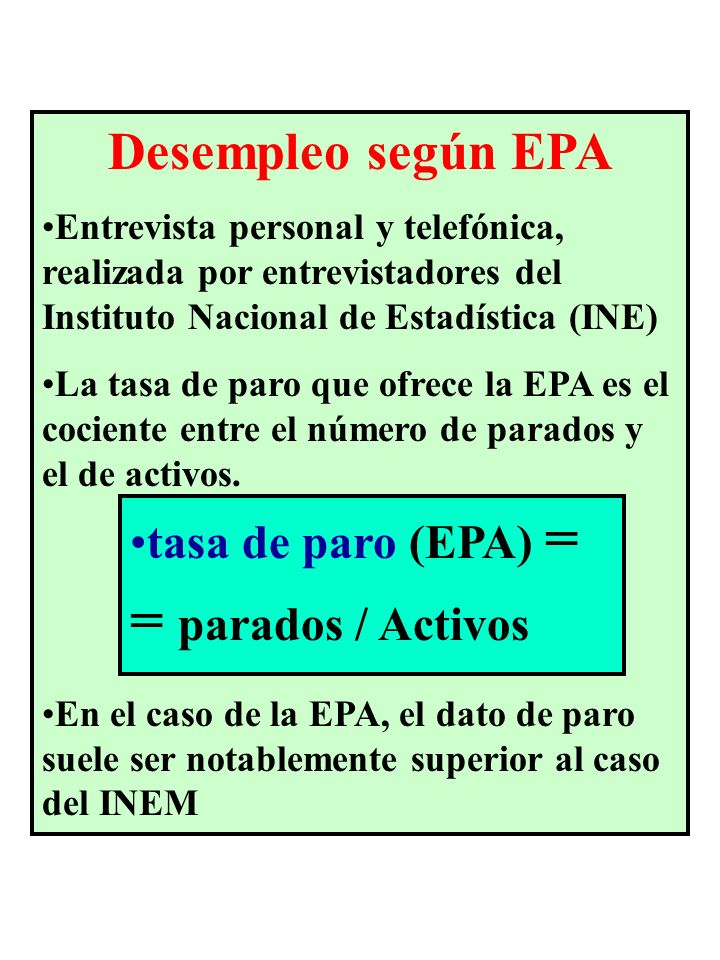 Desempleo según EPA

•Entrevista personal y telefónica, realizada por entrevistadores del Instituto Nacional de Estadística (INE)

•La tasa de paro que ofrece la EPA es el cociente entre el número de parados y el de activos.

•tasa de paro (EPA) =
= parados / Activos

•En el caso de la EPA, el dato de paro suele ser notablemente superior al caso del INEM